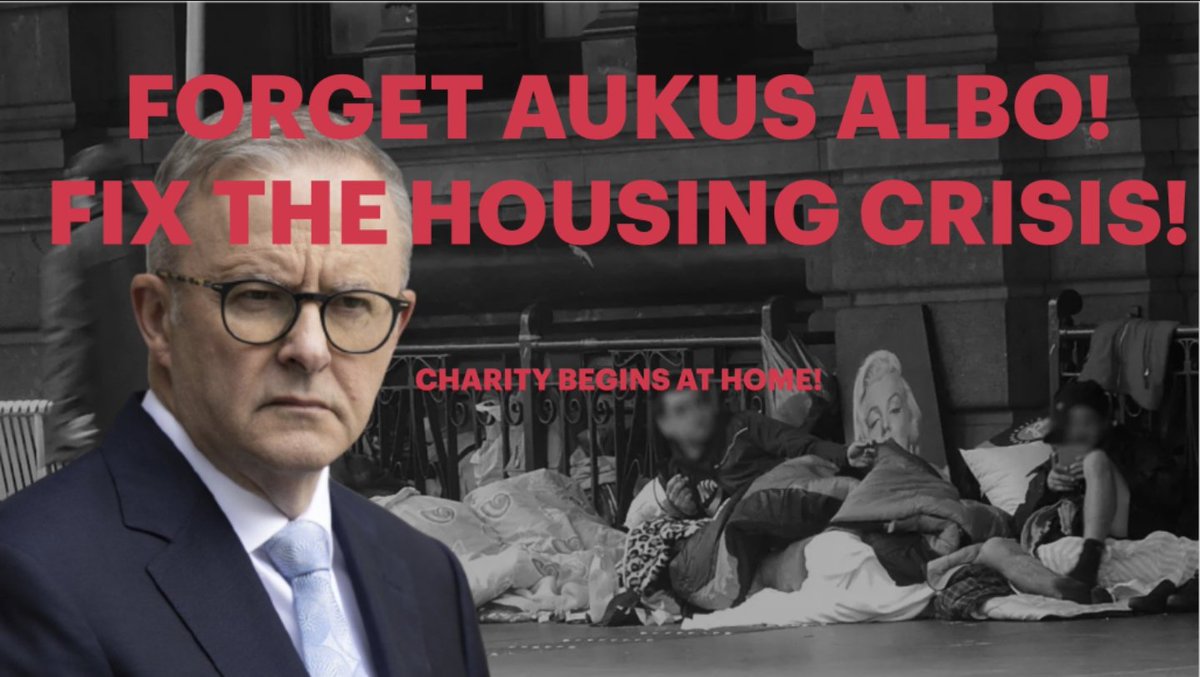 FORGET AUKUS ALBO!
FIX THE HOUSING CRISIS!

CHARITY BEGINS AT HOME!